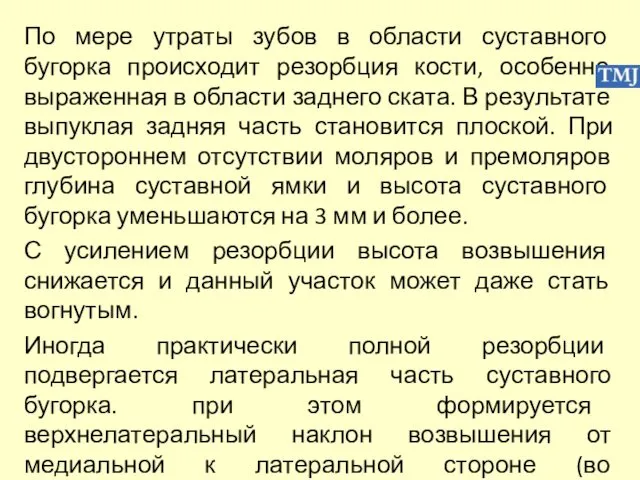 По мере утраты зубов в области суставного бугорка происходит резорбция кости, особенно выраженная в области заднего ската. В результате выпуклая задняя часть становится плоской. При двустороннем отсутствии моляров и премоляров глубина суставной ямки и высота суставного бугорка уменьшаются на 3 мм и более.

TMJ

С усилением резорбции высота возвышения снижается и данный участок может даже стать вогнутым.

Иногда практически полной резорбции подвергается латеральная часть суставного бугорка. при этом формируется верхнелатеральный наклон возвышения от медиальной к латеральной стороне (во